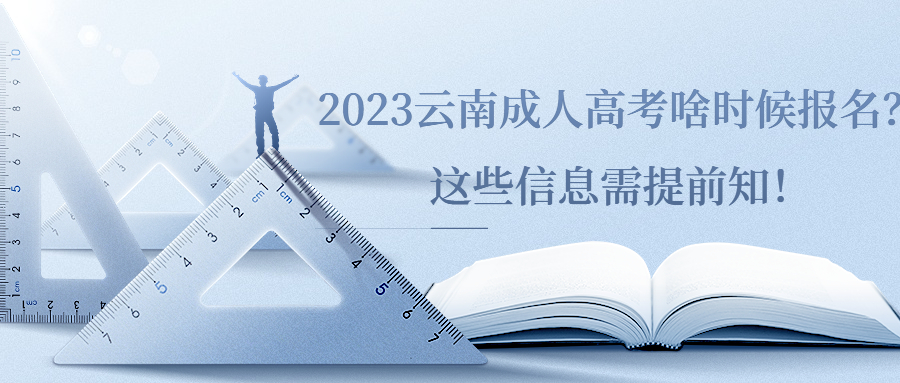 2023云南成人高考啥时候报名?
这些信息需提前知!